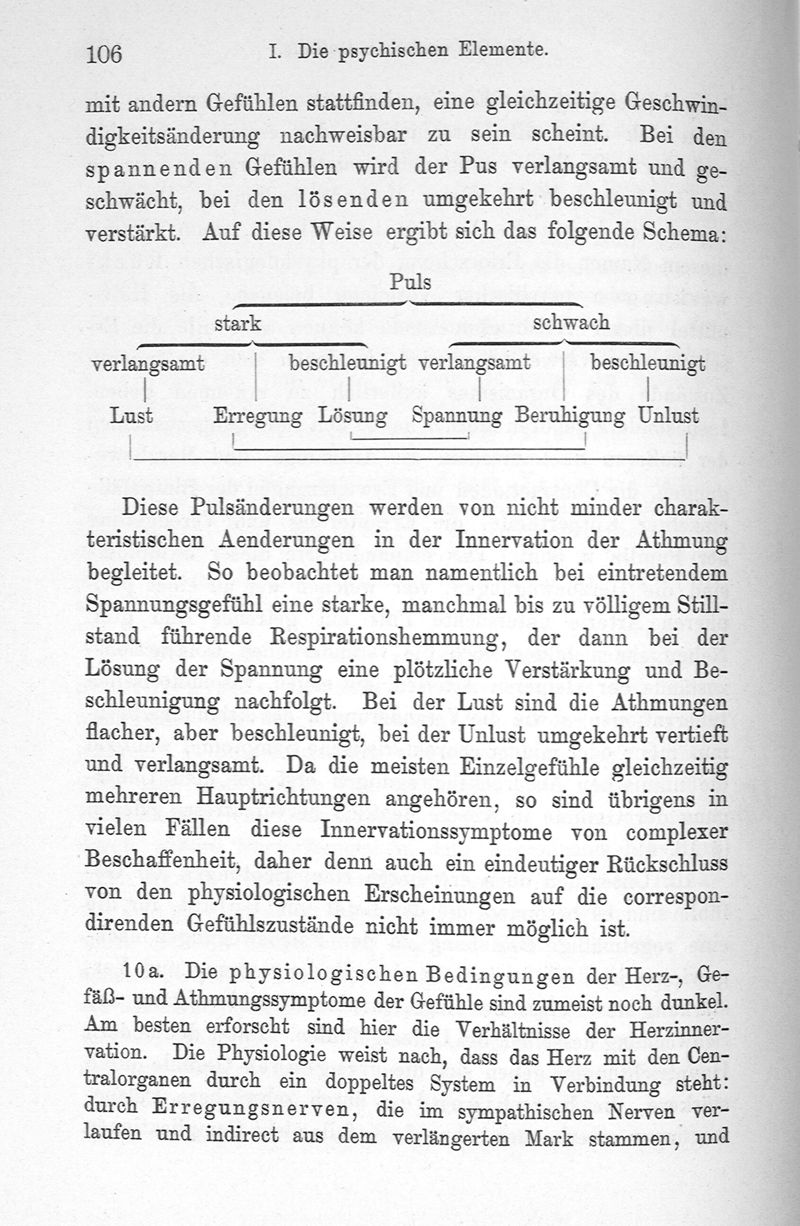 106 I. Die psychischen Elemente.

mit andern Gefühlen stattfinden, eine gleichzeitige Geschwindigkeitsänderung nachweisbar zu sein scheint. Bei den spannenden Gefühlen wird der Pus verlangsamt und geschwächt, bei den lösenden umgekehrt beschleunigt und verstärkt. Auf diese Weise ergibt sich das folgende Schema:

Puls

stark schwach

verlangsamt beschleunigt verlangsamt beschleunigt

Lust Erregung Lösung Spannung Beruhigung Unlust

Diese Pulsänderungen werden von nicht minder charakteristischen Aenderungen in der Innervation der Athmung begleitet. So beobachtet man namentlich bei eintretendem Spannungsgefühl eine starke, manchmal bis zu völligem Stillstand führende Respirationshemmung, der dann bei der Lösung der Spannung eine plötzliche Verstärkung und Beschleunigung nachfolgt. Bei der Lust sind die Athmungen flacher, aber beschleunigt, bei der Unlust umgekehrt vertieft und verlangsamt. Da die meisten Einzelgefühle gleichzeitig mehreren Hauptrichtungen angehören, so sind übrigens in vielen Fällen diese Innervationssymptome von complexer Beschaffenheit, daher denn auch ein eindeutiger Rückschluss von den physiologischen Erscheinungen auf die correspondirenden Gefühlszustände nicht immer möglich ist.

10a. Die physiologischen Bedingungen der Herz-, Gefäß- und Athmungssymptome der Gefühle sind zumeist noch dunkel. Am besten erforscht sind hier die Verhältnisse der Herzinnervation. Die Physiologie weist nach, dass das Herz mit den Centralorganen durch ein doppeltes System in Verbindung steht: durch Erregungsnerven, die im sympathischen Nerven verlaufen und indirect aus dem verlängerten Mark stammen, und